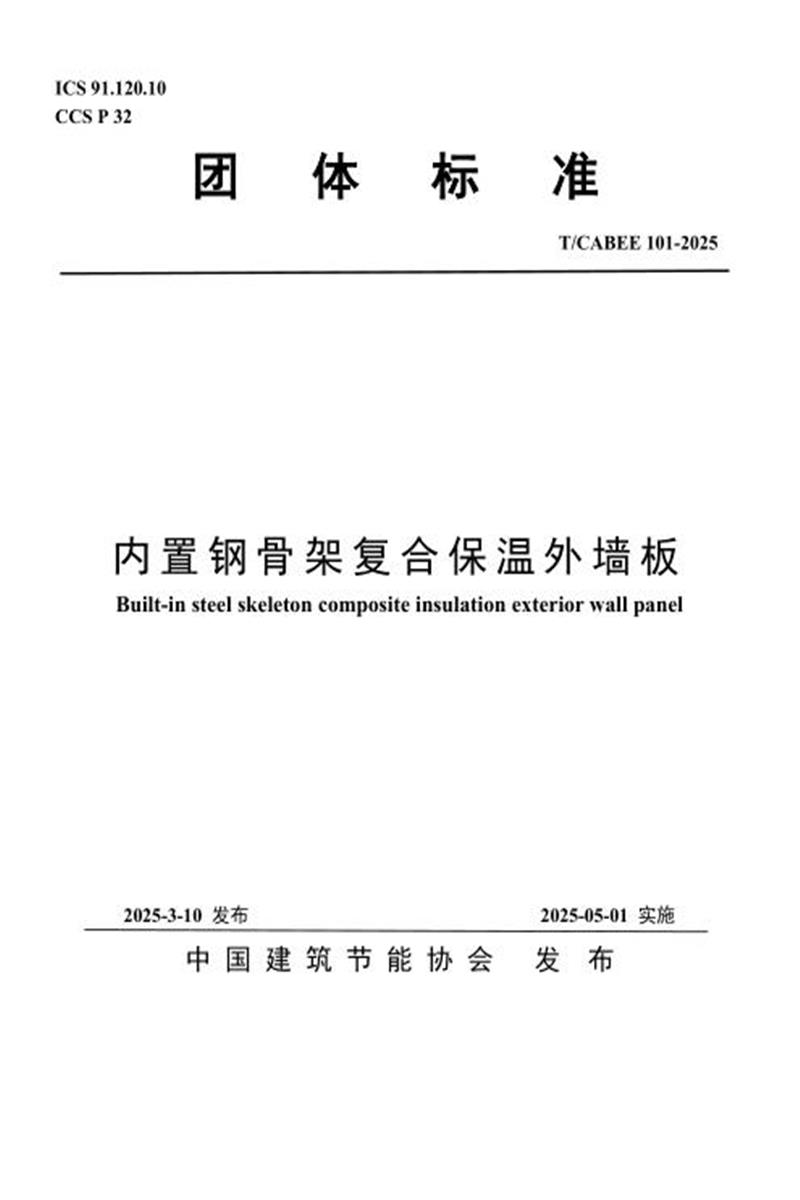 ICS 91.120.10
CCS P 32

团 体 标 准

T/CABEE 101-2025

内置钢骨架复合保温外墙板

Built-in steel skeleton composite insulation exterior wall panel

2025-3-10 发布

2025-05-01 实施

中国建筑节能协会 发布